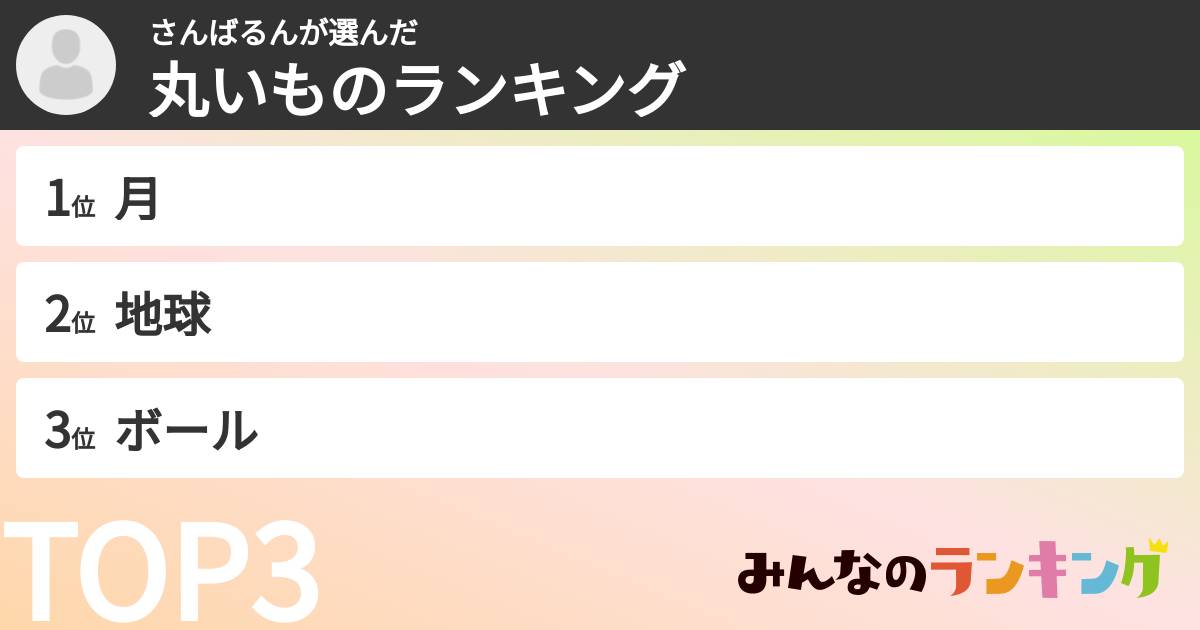 さんばるんが選んだ
丸いものランキング

1位 月

2位 地球

3位 ボール

TOP3

みんなのランキング